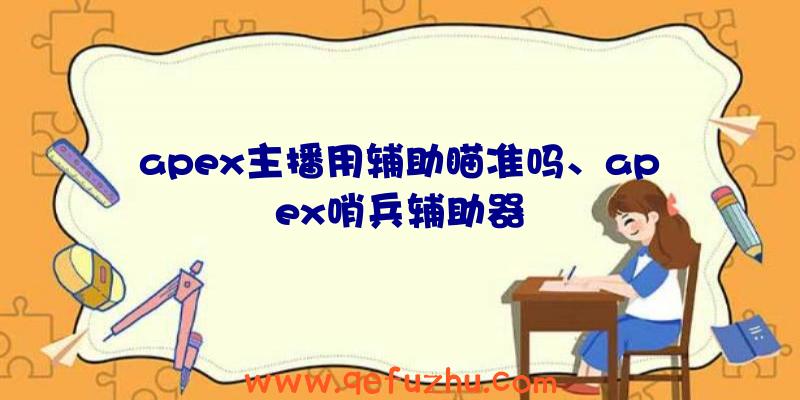 apex主播用辅助瞄准吗、apex哨兵辅助器

www.qefuzhu.com